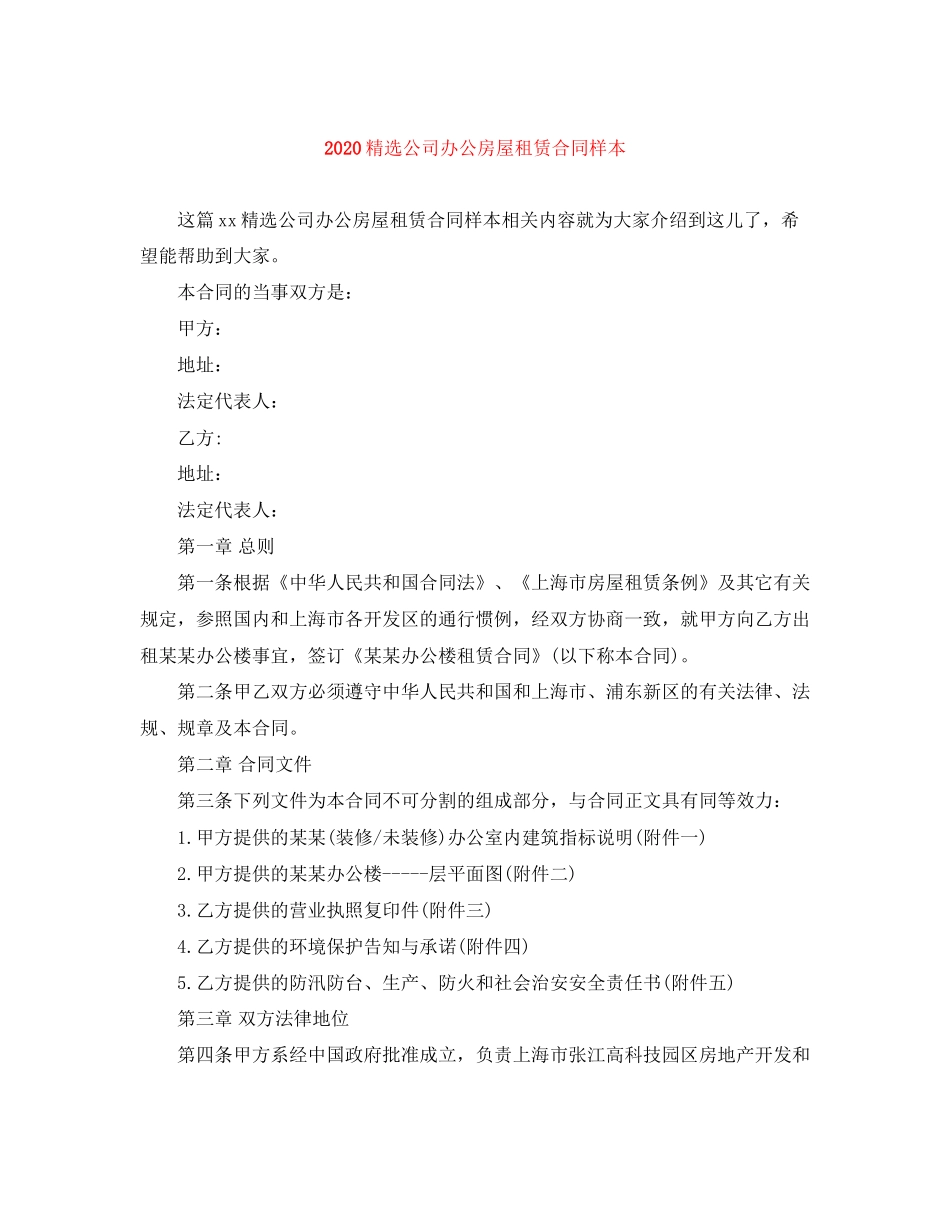 2020精选公司办公房屋租赁合同样本

这篇xx精选公司办公房屋租赁合同样本相关内容就为大家介绍到这儿了，希望能帮助到大家。

本合同的当事双方是：

甲方：

地址：

法定代表人：

乙方:

地址：

法定代表人：

第一章 总则

第一条根据《中华人民共和国合同法》、《上海市房屋租赁条例》及其它有关规定，参照国内和上海市各开发区的通行惯例，经双方协商一致，就甲方向乙方出租某某办公楼事宜，签订《某某办公楼租赁合同》(以下称本合同)。

第二条甲乙双方必须遵守中华人民共和国和上海市、浦东新区的有关法律、法规、规章及本合同。

第二章 合同文件

第三条下列文件为本合同不可分割的组成部分，与合同正文具有同等效力：

1.甲方提供的某某(装修/未装修)办公室内建筑指标说明(附件一)

2.甲方提供的某某办公楼-----层平面图(附件二)

3.乙方提供的营业执照复印件(附件三)

4.乙方提供的环境保护告知与承诺(附件四)

5.乙方提供的防汛防台、生产、防火和社会治安安全责任书(附件五)

第三章 双方法律地位

第四条甲方系经中国政府批准成立，负责上海市张江高科技园区房地产开发和